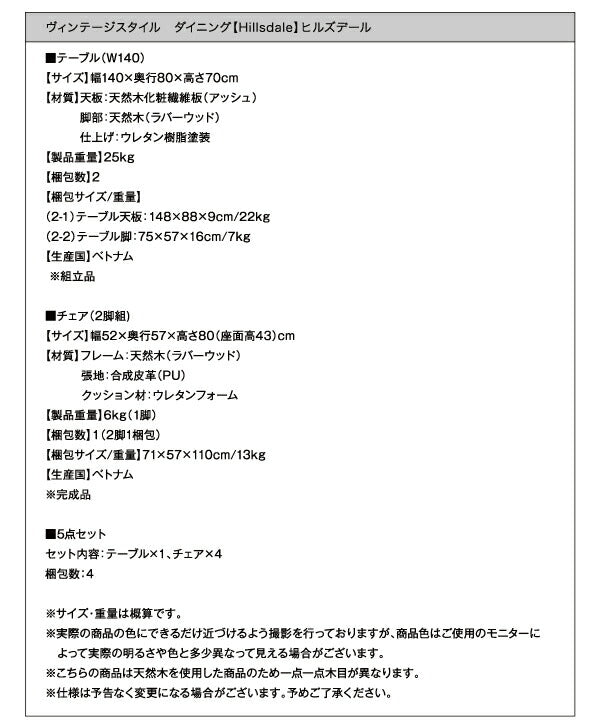 ヴィンテージスタイル　ダイニング【Hillsdale】ヒルズデール

■テーブル(W140)
【サイズ】幅140×奥行80×高さ70cm
【材質】天板:天然木化粧繊維板(アッシュ)
脚部:天然木(ラバーウッド)
仕上げ:ウレタン樹脂塗装
【製品重量】25kg
【梱包数】2
【梱包サイズ/重量】
(2-1)テーブル天板:148×88×9cm/22kg
(2-2)テーブル脚:75×57×16cm/7kg
【生産国】ベトナム
※組立品

■チェア(2脚組)
【サイズ】幅52×奥行57×高さ80(座面高43)cm
【材質】フレーム:天然木(ラバーウッド)
張地:合成皮革(PU)
クッション材:ウレタンフォーム
【製品重量】6kg(1脚)
【梱包数】1(2脚1梱包)
【梱包サイズ/重量】71×57×110cm/13kg
【生産国】ベトナム
※完成品

■5点セット
セット内容:テーブル×1、チェア×4
梱包数:4

※サイズ・重量は概算です。
※実際の商品の色にできるだけ近づけるよう撮影を行っておりますが、商品色はご使用のモニターによって実際の明るさや色と多少異なって見える場合がございます。
※こちらの商品は天然木を使用した商品のため一点一点木目が異なります。
※仕様は予告なく変更になる場合がございます。予めご了承ください。